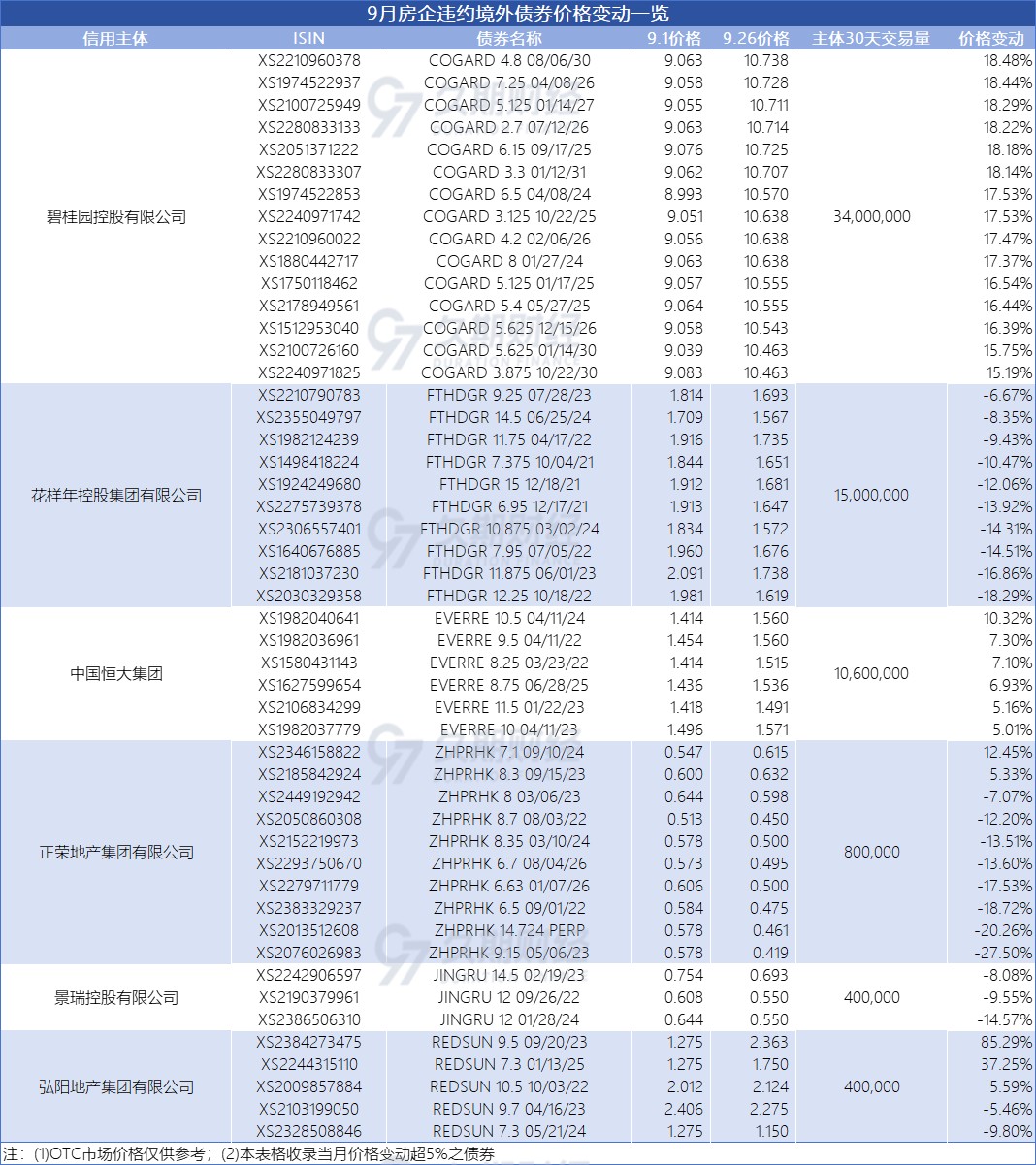 9月房企违约境外债券价格变动一览

| 信用主体 | ISIN | 债券名称 | 9.1价格 | 9.26价格 | 主体30天交易量 | 价格变动 |
|---|---|---|---|---|---|---|
| 碧桂园控股有限公司 | XS2210960378 | COGARD 4.8 08/06/30 | 9.063 | 10.738 | 34,000,000 | 18.48% |
| | XS1974522937 | COGARD 7.25 04/08/26 | 9.058 | 10.728 | | 18.44% |
| | XS2100725949 | COGARD 5.125 01/14/27 | 9.055 | 10.711 | | 18.29% |
| | XS2280833133 | COGARD 2.7 07/12/26 | 9.063 | 10.714 | | 18.22% |
| | XS2051371222 | COGARD 6.15 09/17/25 | 9.076 | 10.725 | | 18.18% |
| | XS2280833307 | COGARD 3.3 01/12/31 | 9.062 | 10.707 | | 18.14% |
| | XS1974522853 | COGARD 6.5 04/08/24 | 8.993 | 10.570 | | 17.53% |
| | XS2240971742 | COGARD 3.125 10/22/25 | 9.051 | 10.638 | | 17.53% |
| | XS2210960022 | COGARD 4.2 02/06/26 | 9.056 | 10.638 | | 17.47% |
| | XS1880442717 | COGARD 8 01/27/24 | 9.063 | 10.638 | | 17.37% |
| | XS1750118462 | COGARD 5.125 01/17/25 | 9.057 | 10.555 | | 16.54% |
| | XS2178949561 | COGARD 5.4 05/27/25 | 9.064 | 10.555 | | 16.44% |
| | XS1512953040 | COGARD 5.625 12/15/26 | 9.058 | 10.543 | | 16.39% |
| | XS2100726160 | COGARD 5.625 01/14/30 | 9.039 | 10.463 | | 15.75% |
| | XS2240971825 | COGARD 3.875 10/22/30 | 9.083 | 10.463 | | 15.19% |
| 花样年控股集团有限公司 | XS2210790783 | FTHDGR 9.25 07/28/23 | 1.814 | 1.693 | 15,000,000 | -6.67% |
| | XS2355049797 | FTHDGR 14.5 06/25/24 | 1.709 | 1.567 | | -8.35% |
| | XS1982124239 | FTHDGR 11.75 04/17/22 | 1.916 | 1.735 | | -9.43% |
| | XS1498418224 | FTHDGR 7.375 10/04/21 | 1.844 | 1.651 | | -10.47% |
| | XS1924249680 | FTHDGR 15 12/18/21 | 1.912 | 1.681 | | -12.06% |
| | XS2275739378 | FTHDGR 6.95 12/17/21 | 1.913 | 1.647 | | -13.92% |
| | XS2306557401 | FTHDGR 10.875 03/02/24 | 1.834 | 1.572 | | -14.31% |
| | XS1640676885 | FTHDGR 7.95 07/05/22 | 1.960 | 1.676 | | -14.51% |
| | XS2181037230 | FTHDGR 11.875 06/01/23 | 2.091 | 1.738 | | -16.86% |
| | XS2030329358 | FTHDGR 12.25 10/18/22 | 1.981 | 1.619 | | -18.29% |
| 中国恒大集团 | XS1982040641 | EVERRE 10.5 04/11/24 | 1.414 | 1.560 | 10,600,000 | 10.32% |
| | XS1982036961 | EVERRE 9.5 04/11/22 | 1.454 | 1.560 | | 7.30% |
| | XS1580431143 | EVERRE 8.25 03/23/22 | 1.414 | 1.515 | | 7.10% |
| | XS1627599654 | EVERRE 8.75 06/28/25 | 1.436 | 1.536 | | 6.93% |
| | XS2106834299 | EVERRE 11.5 01/22/23 | 1.418 | 1.491 | | 5.16% |
| | XS1982037779 | EVERRE 10 04/11/23 | 1.496 | 1.571 | | 5.01% |
| 正荣地产集团有限公司 | XS2346158822 | ZHPRHK 7.1 09/10/24 | 0.547 | 0.615 | 800,000 | 12.45% |
| | XS2185842924 | ZHPRHK 8.3 09/15/23 | 0.600 | 0.632 | | 5.33% |
| | XS2449192942 | ZHPRHK 8 03/06/23 | 0.644 | 0.598 | | -7.07% |
| | XS2050860308 | ZHPRHK 8.7 08/03/22 | 0.513 | 0.450 | | -12.20% |
| | XS2152219973 | ZHPRHK 8.35 03/10/24 | 0.578 | 0.500 | | -13.51% |
| | XS2293750670 | ZHPRHK 6.7 08/04/26 | 0.573 | 0.495 | | -13.60% |
| | XS2279711779 | ZHPRHK 6.63 01/07/26 | 0.606 | 0.500 | | -17.53% |
| | XS2383329237 | ZHPRHK 6.5 09/01/22 | 0.584 | 0.475 | | -18.72% |
| | XS2013512608 | ZHPRHK 14.724 PERP | 0.578 | 0.461 | | -20.26% |
| | XS2076026983 | ZHPRHK 9.15 05/06/23 | 0.578 | 0.419 | | -27.50% |
| 景瑞控股有限公司 | XS2242906597 | JINGRU 14.5 02/19/23 | 0.754 | 0.693 | 400,000 | -8.08% |
| | XS2190379961 | JINGRU 12 09/26/22 | 0.608 | 0.550 | | -9.55% |
| | XS2386506310 | JINGRU 12 01/28/24 | 0.644 | 0.550 | | -14.57% |
| 弘阳地产集团有限公司 | XS2384273475 | REDSUN 9.5 09/20/23 | 1.275 | 2.363 | 400,000 | 85.29% |
| | XS2244315110 | REDSUN 7.3 01/13/25 | 1.275 | 1.750 | | 37.25% |
| | XS2009857884 | REDSUN 10.5 10/03/22 | 2.012 | 2.124 | | 5.59% |
| | XS2103199050 | REDSUN 9.7 04/16/23 | 2.406 | 2.275 | | -5.46% |
| | XS2328508846 | REDSUN 7.3 05/21/24 | 1.275 | 1.150 | | -9.80% |

注：(1)OTC市场价格仅供参考；(2)本表格收录当月价格变动超5%之债券